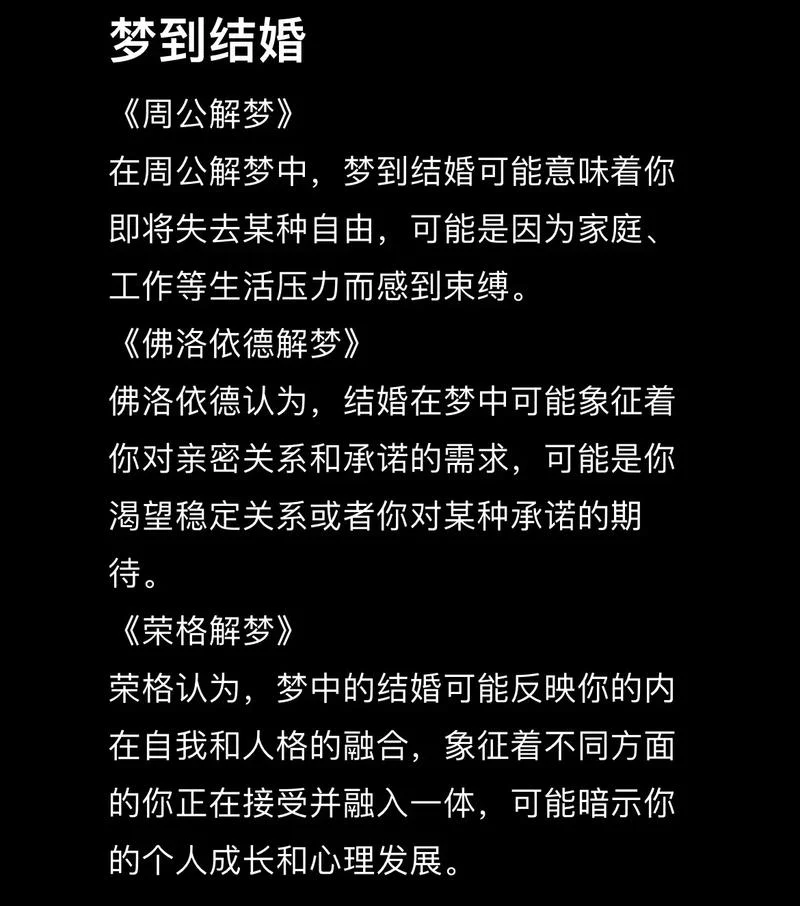 梦到结婚

《周公解梦》

在周公解梦中，梦到结婚可能意味着你即将失去某种自由，可能是因为家庭、工作等生活压力而感到束缚。

《佛洛依德解梦》

佛洛依德认为，结婚在梦中可能象征着你对亲密关系和承诺的需求，可能是你渴望稳定关系或者你对某种承诺的期待。

《荣格解梦》

荣格认为，梦中的结婚可能反映你的内在自我和人格的融合，象征着不同方面的你正在接受并融入一体，可能暗示你的个人成长和心理发展。